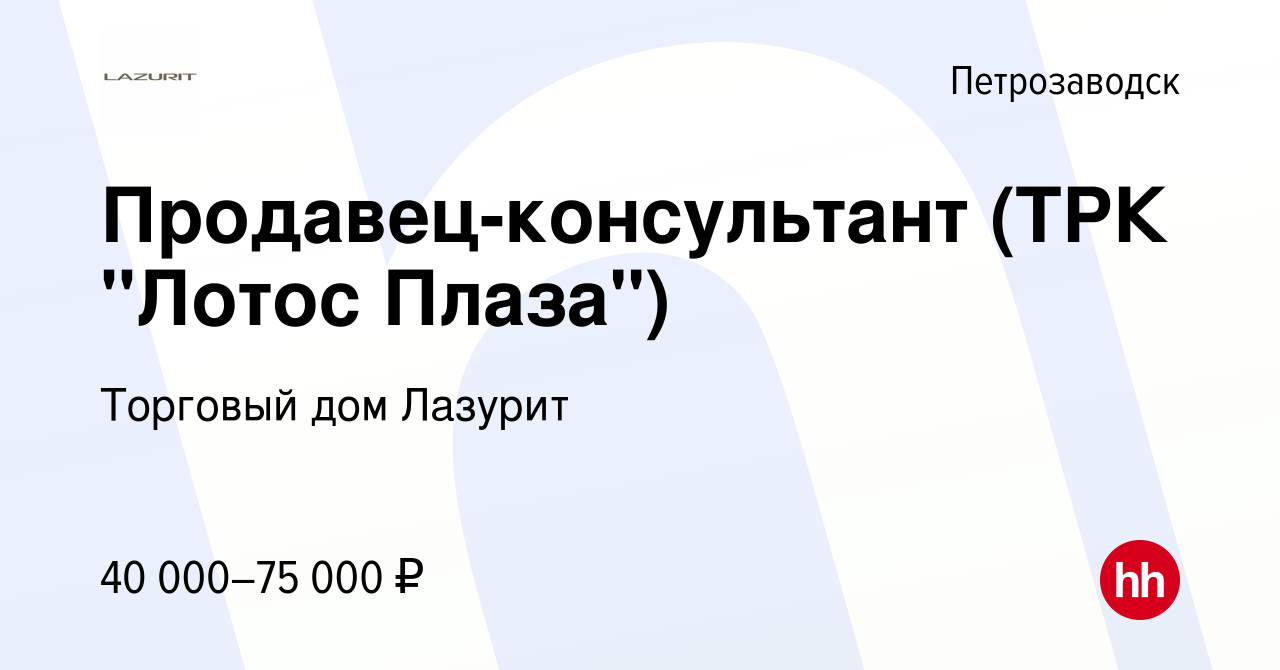 LAZURIT

Петрозаводск

Продавец-консультант (ТРК "Лотос Плаза")

Торговый дом Лазурит

40 000–75 000 ₽

hh